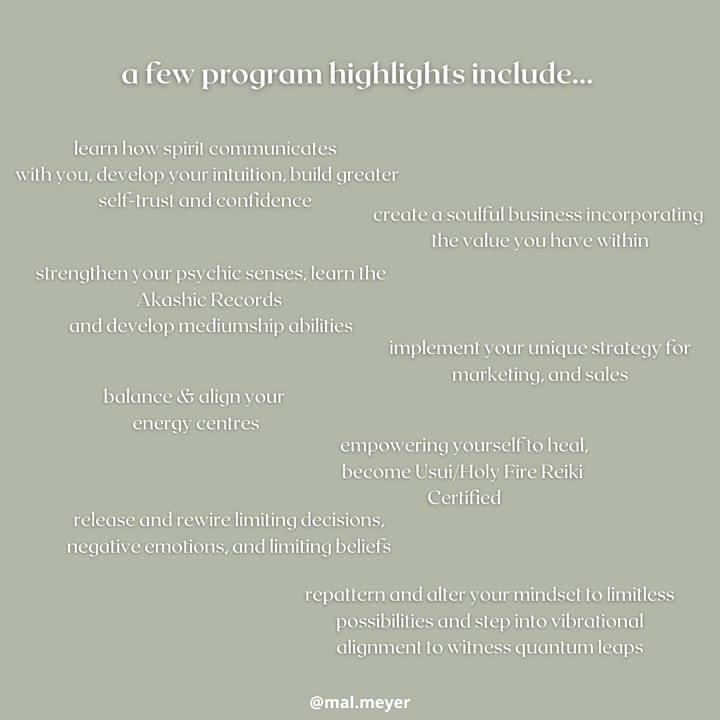 a few program highlights include...

learn how spirit communicates with you, develop your intuition, build greater self-trust and confidence

create a soulful business incorporating the value you have within

strengthen your psychic senses, learn the Akashic Records and develop mediumship abilities

implement your unique strategy for marketing, and sales

balance & align your energy centres

empowering yourself to heal, become Usui/Holy Fire Reiki Certified

release and rewire limiting decisions, negative emotions, and limiting beliefs

repattern and alter your mindset to limitless possibilities and step into vibrational alignment to witness quantum leaps

@mal.meyer